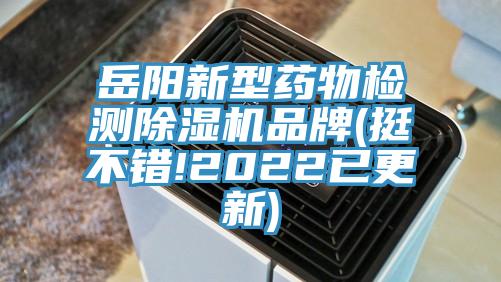 岳阳新型药物检测除湿机品牌(挺不错!2022已更新)